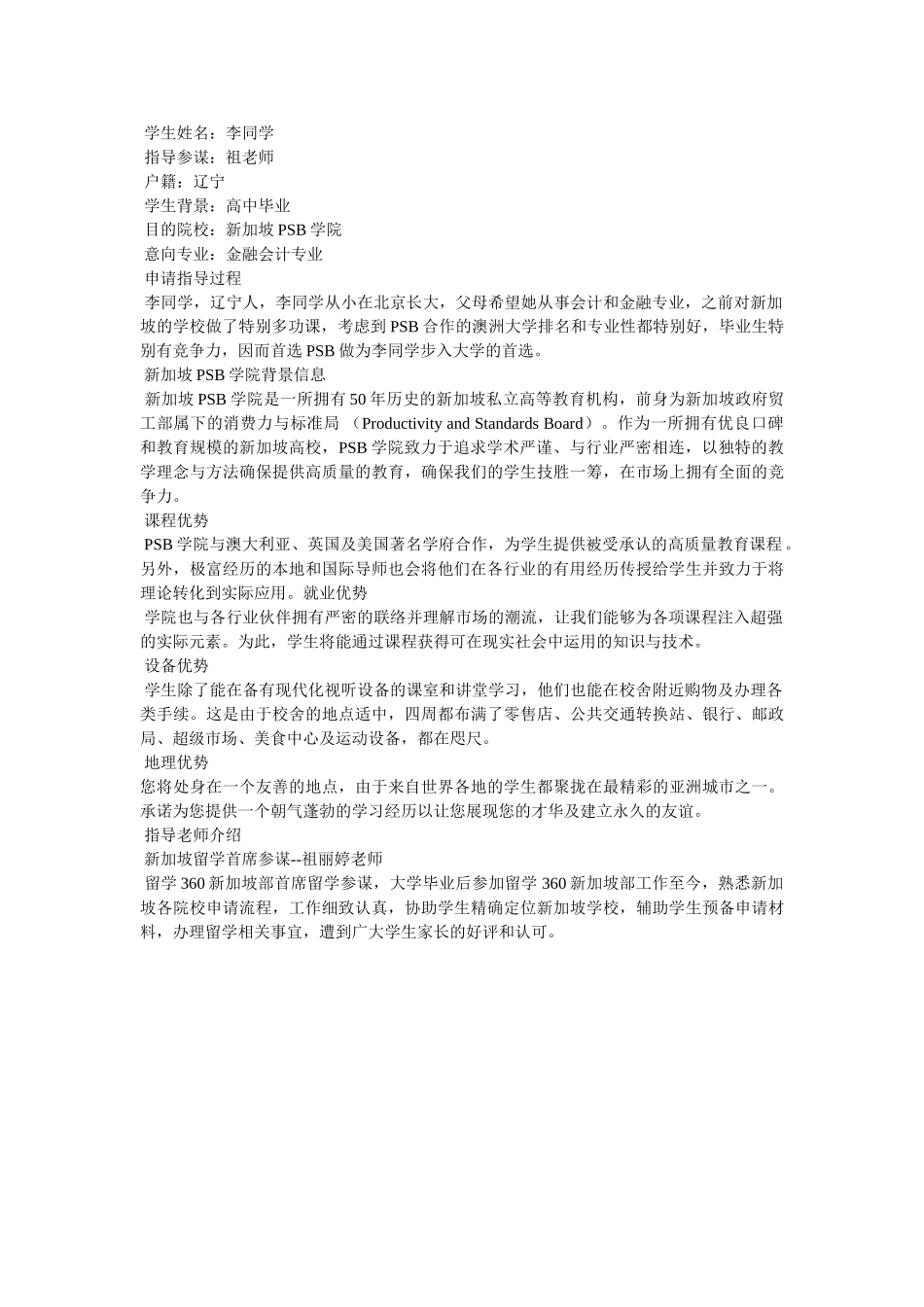 学生姓名：李同学
指导参谋：祖老师
户籍：辽宁
学生背景：高中毕业
目的院校：新加坡 PSB 学院
意向专业：金融会计专业
申请指导过程
李同学，辽宁人，李同学从小在北京长大，父母希望她从事会计和金融专业，之前对新加坡的学校做了特别多功课，考虑到 PSB 合作的澳洲大学排名和专业性都特别好，毕业生特别有竞争力，因而首选 PSB 做为李同学步入大学的首选。
新加坡 PSB 学院背景信息
新加坡 PSB 学院是一所拥有 50 年历史的新加坡私立高等教育机构，前身为新加坡政府贸工部属下的消费力与标准局 （Productivity and Standards Board）。作为一所拥有优良口碑和教育规模的新加坡高校，PSB 学院致力于追求学术严谨、与行业严密相连，以独特的教学理念与方法确保提供高质量的教育，确保我们的学生技胜一筹，在市场上拥有全面的竞争力。
课程优势
PSB 学院与澳大利亚、英国及美国著名学府合作，为学生提供被受承认的高质量教育课程。另外，极富经历的本地和国际导师也会将他们在各行业的有用经历传授给学生并致力于将理论转化到实际应用。就业优势
学院也与各行业伙伴拥有严密的联络并理解市场的潮流，让我们能够为各项课程注入超强的实际元素。为此，学生将能通过课程获得可在现实社会中运用的知识与技术。
设备优势
学生除了能在备有现代化视听设备的课室和讲堂学习，他们也能在校舍附近购物及办理各类手续。这是由于校舍的地点适中，四周都布满了零售店、公共交通转换站、银行、邮政局、超级市场、美食中心及运动设备，都在咫尺。
地理优势
您将处身在一个友善的地点，由于来自世界各地的学生都聚拢在最精彩的亚洲城市之一。承诺为您提供一个朝气蓬勃的学习经历以让您展现您的才华及建立永久的友谊。
指导老师介绍
新加坡留学首席参谋--祖丽婷老师
留学 360 新加坡部首席留学参谋，大学毕业后参加留学 360 新加坡部工作至今，熟悉新加坡各院校申请流程，工作细致认真，协助学生精确定位新加坡学校，辅助学生预备申请材料，办理留学相关事宜，遭到广大学生家长的好评和认可。